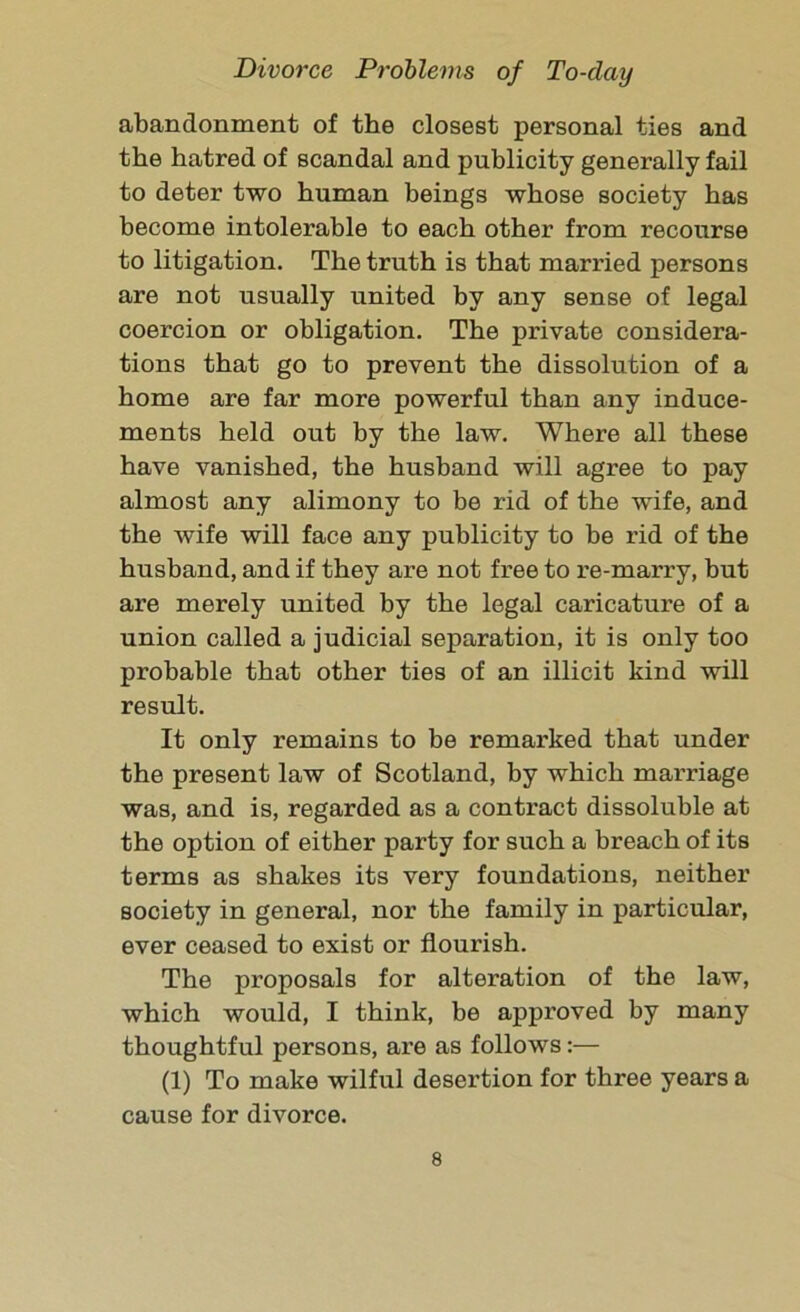 Divorce Problems of To-day

abandonment of the closest personal ties and the hatred of scandal and publicity generally fail to deter two human beings whose society has become intolerable to each other from recourse to litigation. The truth is that married persons are not usually united by any sense of legal coercion or obligation. The private considerations that go to prevent the dissolution of a home are far more powerful than any inducements held out by the law. Where all these have vanished, the husband will agree to pay almost any alimony to be rid of the wife, and the wife will face any publicity to be rid of the husband, and if they are not free to re-marry, but are merely united by the legal caricature of a union called a judicial separation, it is only too probable that other ties of an illicit kind will result.

It only remains to be remarked that under the present law of Scotland, by which marriage was, and is, regarded as a contract dissoluble at the option of either party for such a breach of its terms as shakes its very foundations, neither society in general, nor the family in particular, ever ceased to exist or flourish.

The proposals for alteration of the law, which would, I think, be approved by many thoughtful persons, are as follows:—

(1) To make wilful desertion for three years a cause for divorce.

8